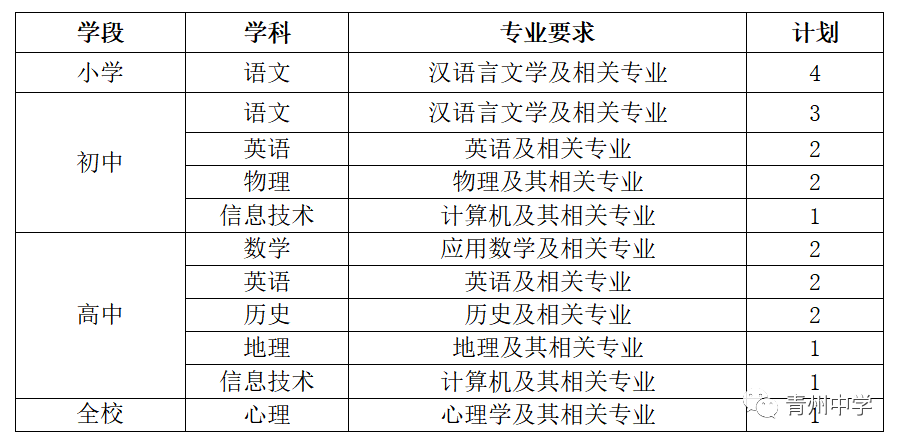 | 学段 | 学科 | 专业要求 | 计划 |
|---|---|---|---|
| 小学 | 语文 | 汉语言文学及相关专业 | 4 |
| 初中 | 语文 | 汉语言文学及相关专业 | 3 |
|  | 英语 | 英语及相关专业 | 2 |
|  | 物理 | 物理及其相关专业 | 2 |
|  | 信息技术 | 计算机及其相关专业 | 1 |
| 高中 | 数学 | 应用数学及相关专业 | 2 |
|  | 英语 | 英语及相关专业 | 2 |
|  | 历史 | 历史及相关专业 | 2 |
|  | 地理 | 地理及其相关专业 | 1 |
|  | 信息技术 | 计算机及其相关专业 | 1 |
| 全校 | 心理 | 心理学及其相关专业 | 1 |

青州中学